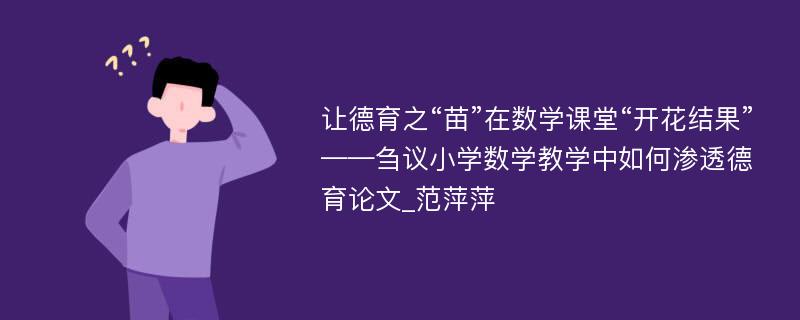 ???

让德育之“苗”在数学课堂“开花结果”——刍议小学数学教学中如何渗透德育论文_范萍萍